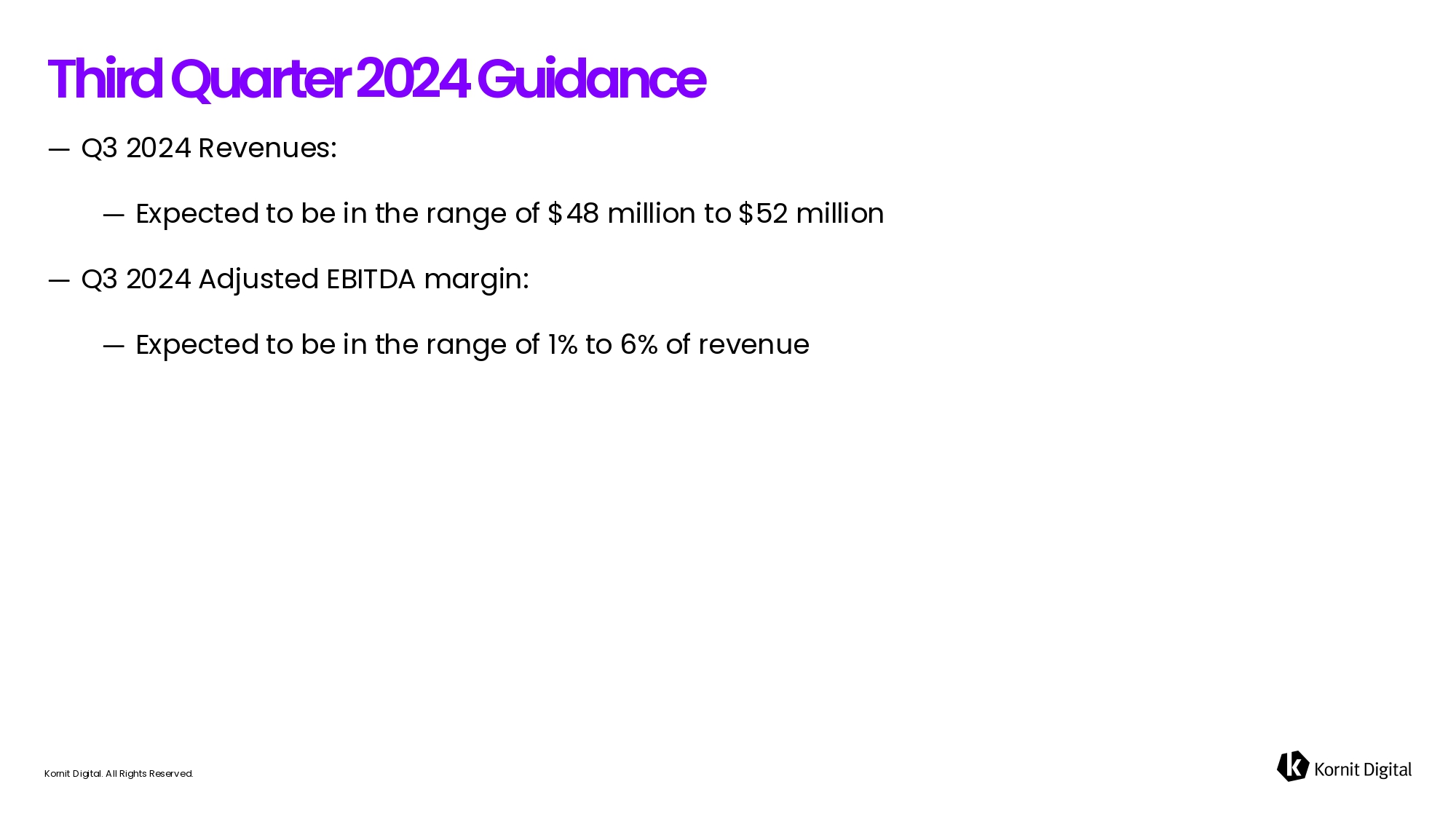 Third Quarter 2024 Guidance

— Q3 2024 Revenues:

— Expected to be in the range of \$48 million to \$52 million

— Q3 2024 Adjusted EBITDA margin:

— Expected to be in the range of 1% to 6% of revenue

Kornit Digital. All Rights Reserved.

Kornit Digital